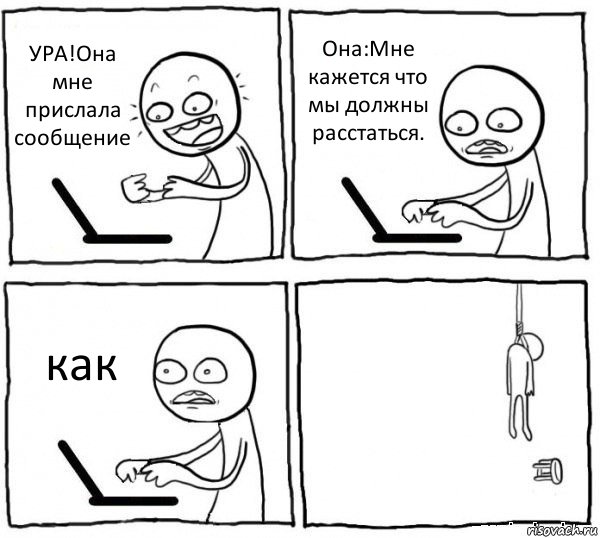 УРА!Она мне прислала сообщение

Она:Мне кажется что мы должны расстаться.

как

risovach.ru